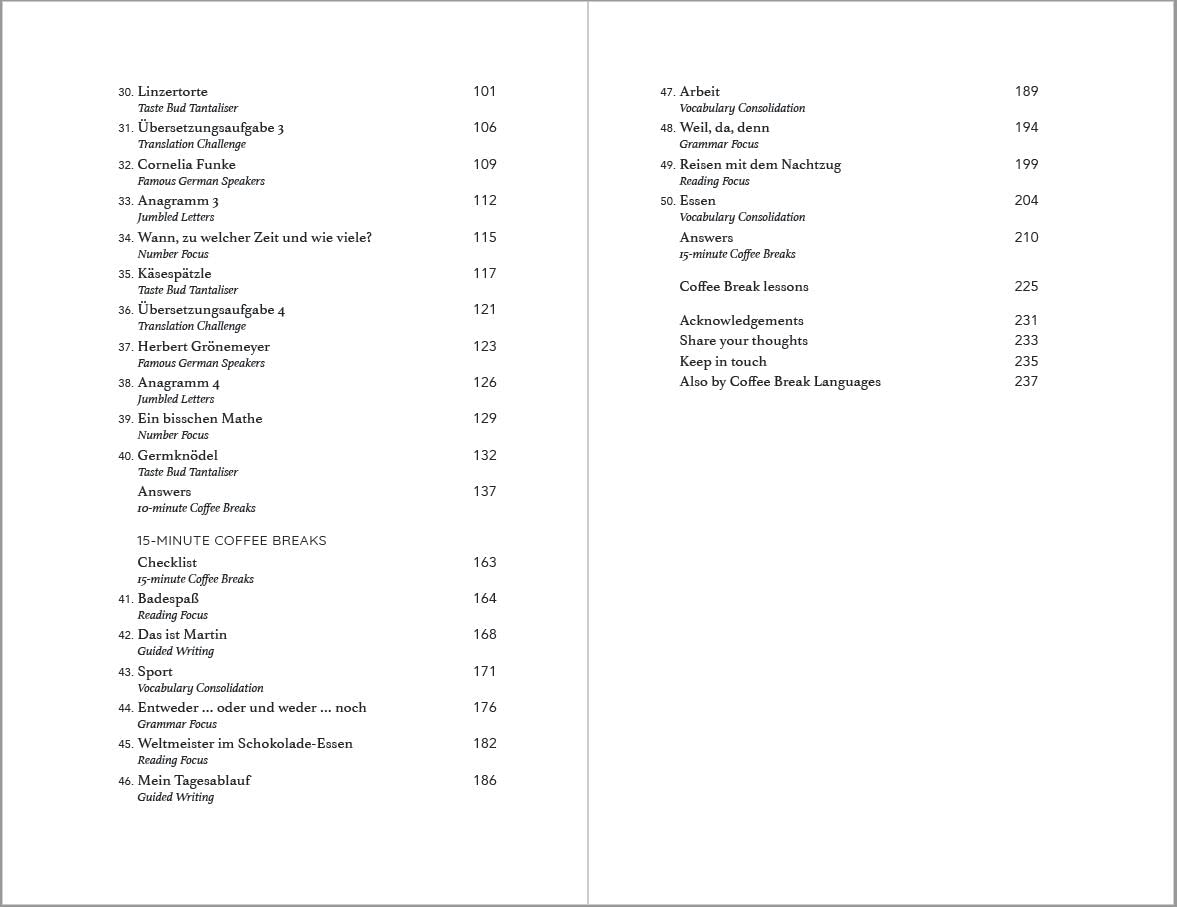 30. Linzertorte 101
Taste Bud Tantaliser

31. Übersetzungsaufgabe 3 106
Translation Challenge

32. Cornelia Funke 109
Famous German Speakers

33. Anagramm 3 112
Jumbled Letters

34. Wann, zu welcher Zeit und wie viele? 115
Number Focus

35. Käsespätzle 117
Taste Bud Tantaliser

36. Übersetzungsaufgabe 4 121
Translation Challenge

37. Herbert Grönemeyer 123
Famous German Speakers

38. Anagramm 4 126
Jumbled Letters

39. Ein bisschen Mathe 129
Number Focus

40. Germknödel 132
Taste Bud Tantaliser

Answers 137
10-minute Coffee Breaks

15-MINUTE COFFEE BREAKS

Checklist 163
15-minute Coffee Breaks

41. Badespaß 164
Reading Focus

42. Das ist Martin 168
Guided Writing

43. Sport 171
Vocabulary Consolidation

44. Entweder ... oder und weder ... noch 176
Grammar Focus

45. Weltmeister im Schokolade-Essen 182
Reading Focus

46. Mein Tagesablauf 186
Guided Writing

47. Arbeit 189
Vocabulary Consolidation

48. Weil, da, denn 194
Grammar Focus

49. Reisen mit dem Nachtzug 199
Reading Focus

50. Essen 204
Vocabulary Consolidation

Answers 210
15-minute Coffee Breaks

Coffee Break lessons 225

Acknowledgements 231
Share your thoughts 233
Keep in touch 235
Also by Coffee Break Languages 237